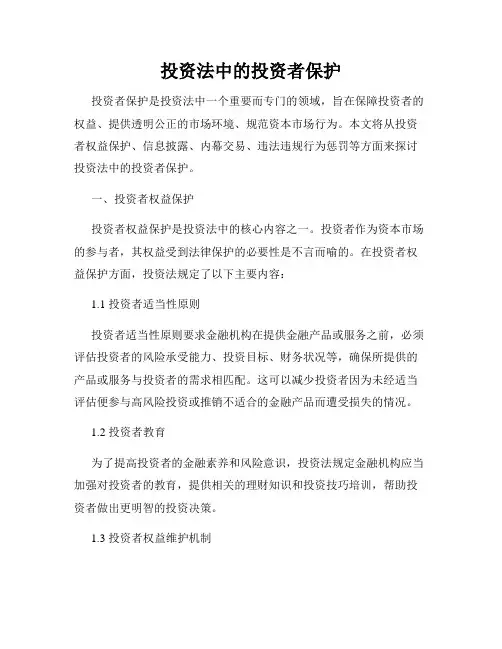 投资法中的投资者保护

投资者保护是投资法中一个重要而专门的领域，旨在保障投资者的权益、提供透明公正的市场环境、规范资本市场行为。本文将从投资者权益保护、信息披露、内幕交易、违法违规行为惩罚等方面来探讨投资法中的投资者保护。

一、投资者权益保护

投资者权益保护是投资法中的核心内容之一。投资者作为资本市场的参与者，其权益受到法律保护的必要性是不言而喻的。在投资者权益保护方面，投资法规定了以下主要内容：

1.1 投资者适当性原则

投资者适当性原则要求金融机构在提供金融产品或服务之前，必须评估投资者的风险承受能力、投资目标、财务状况等，确保所提供的产品或服务与投资者的需求相匹配。这可以减少投资者因为未经适当评估便参与高风险投资或推销不适合的金融产品而遭受损失的情况。

1.2 投资者教育

为了提高投资者的金融素养和风险意识，投资法规定金融机构应当加强对投资者的教育，提供相关的理财知识和投资技巧培训，帮助投资者做出更明智的投资决策。

1.3 投资者权益维护机制